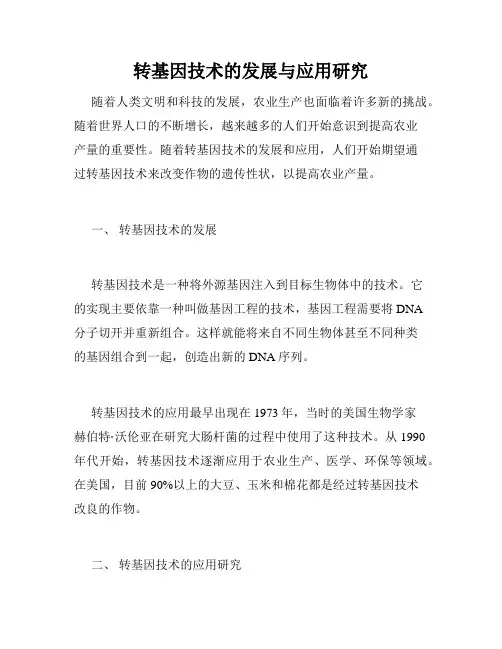 转基因技术的发展与应用研究

随着人类文明和科技的发展，农业生产也面临着许多新的挑战。随着世界人口的不断增长，越来越多的人们开始意识到提高农业产量的重要性。随着转基因技术的发展和应用，人们开始期望通过转基因技术来改变作物的遗传性状，以提高农业产量。

一、 转基因技术的发展

转基因技术是一种将外源基因注入到目标生物体中的技术。它的实现主要依靠一种叫做基因工程的技术，基因工程需要将DNA分子切开并重新组合。这样就能将来自不同生物体甚至不同种类的基因组合到一起，创造出新的DNA序列。

转基因技术的应用最早出现在1973年，当时的美国生物学家赫伯特·沃伦亚在研究大肠杆菌的过程中使用了这种技术。从1990年代开始，转基因技术逐渐应用于农业生产、医学、环保等领域。在美国，目前90%以上的大豆、玉米和棉花都是经过转基因技术改良的作物。

二、 转基因技术的应用研究